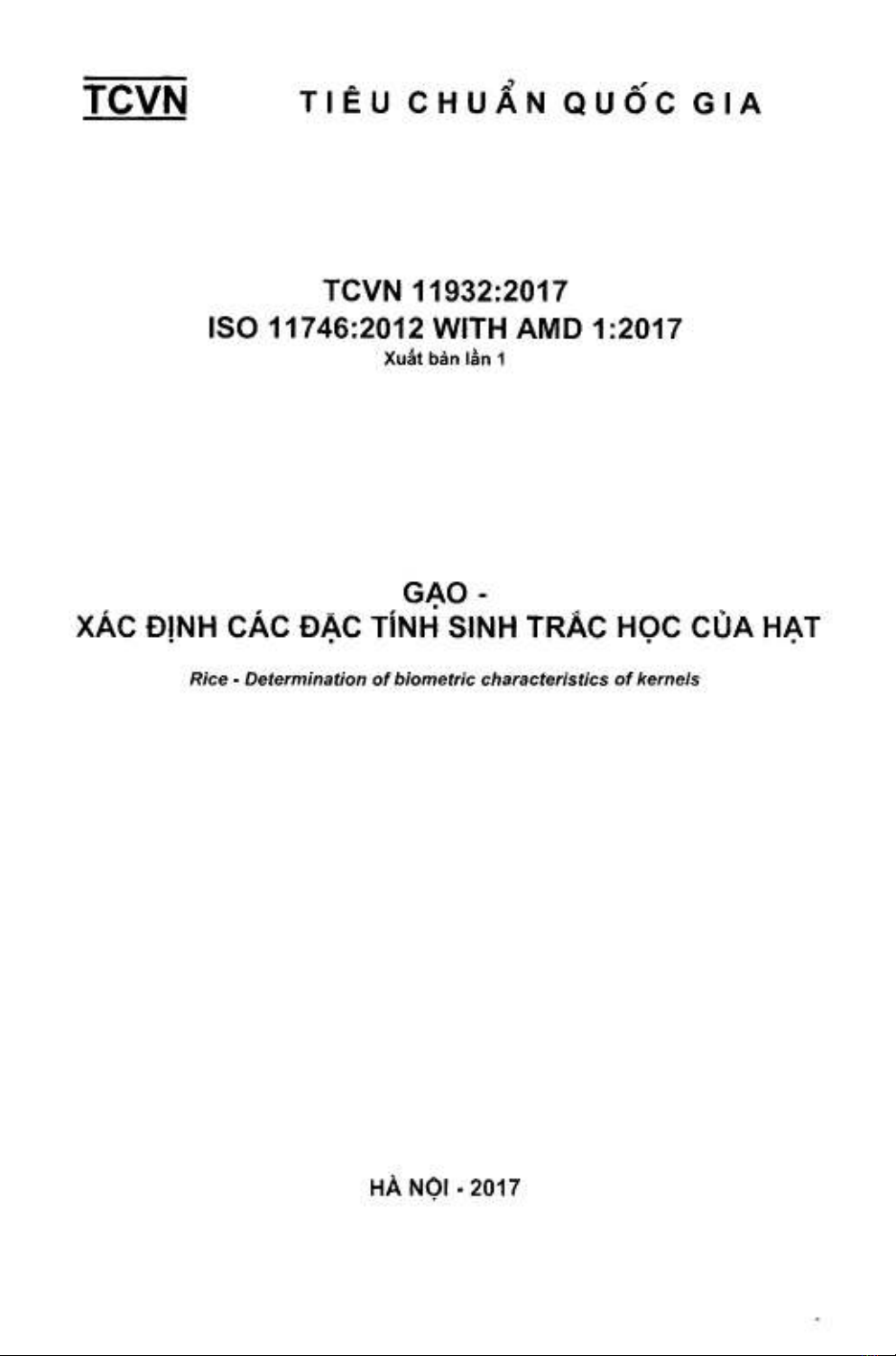 TCVN TIÊU CHUẨN QUỐC GIA

TCVN 11932:2017
ISO 11746:2012 WITH AMD 1:2017
Xuất bản lần 1

GẠO -
XÁC ĐỊNH CÁC ĐẶC TÍNH SINH TRẮC HỌC CỦA HẠT

Rice - Determination of biometric characteristics of kernels

HÀ NỘI - 2017